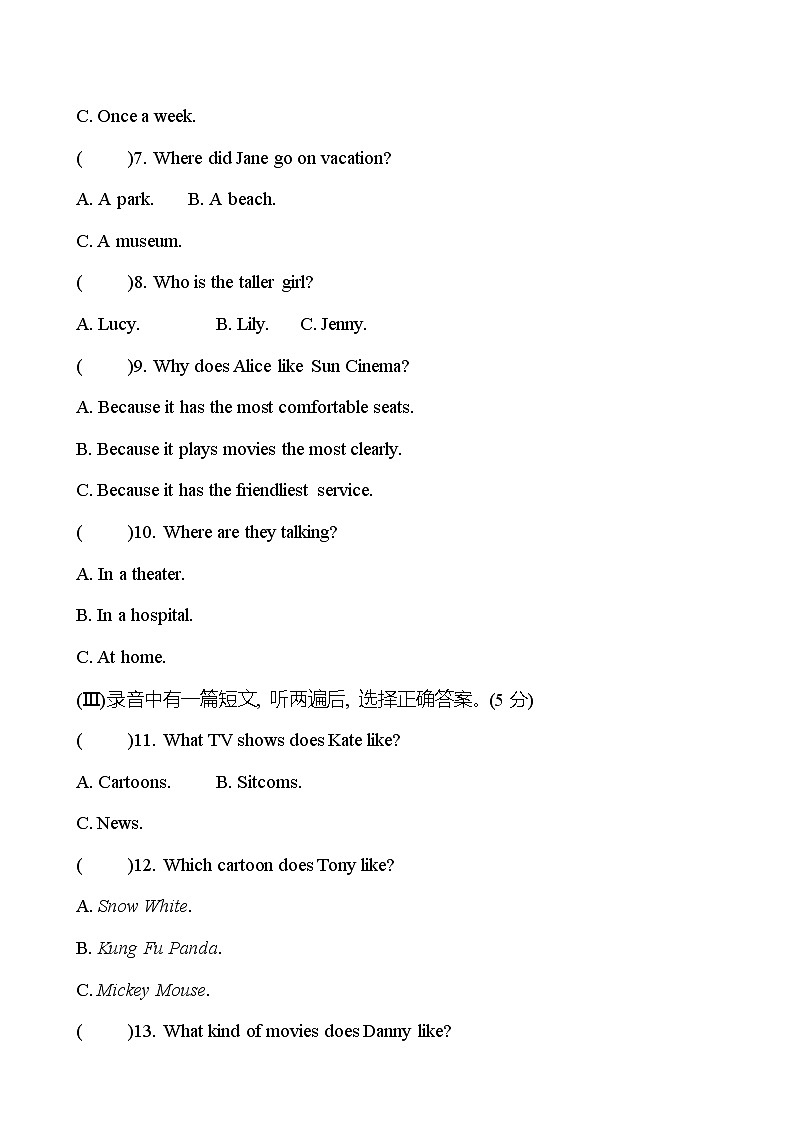 C. Once a week.

(　　)7. Where did Jane go on vacation?

A. A park.　　B. A beach.

C. A museum.

(　　)8. Who is the taller girl?

A. Lucy.　　B. Lily.　　C. Jenny.

(　　)9. Why does Alice like Sun Cinema?

A. Because it has the most comfortable seats.

B. Because it plays movies the most clearly.

C. Because it has the friendliest service.

(　　)10. Where are they talking?

A. In a theater.

B. In a hospital.

C. At home.

(Ⅲ)录音中有一篇短文, 听两遍后, 选择正确答案。(5 分)

(　　)11. What TV shows does Kate like?

A. Cartoons.　　B. Sitcoms.

C. News.

(　　)12. Which cartoon does Tony like?

A. Snow White.

B. Kung Fu Panda.

C. Mickey Mouse.

(　　)13. What kind of movies does Danny like?